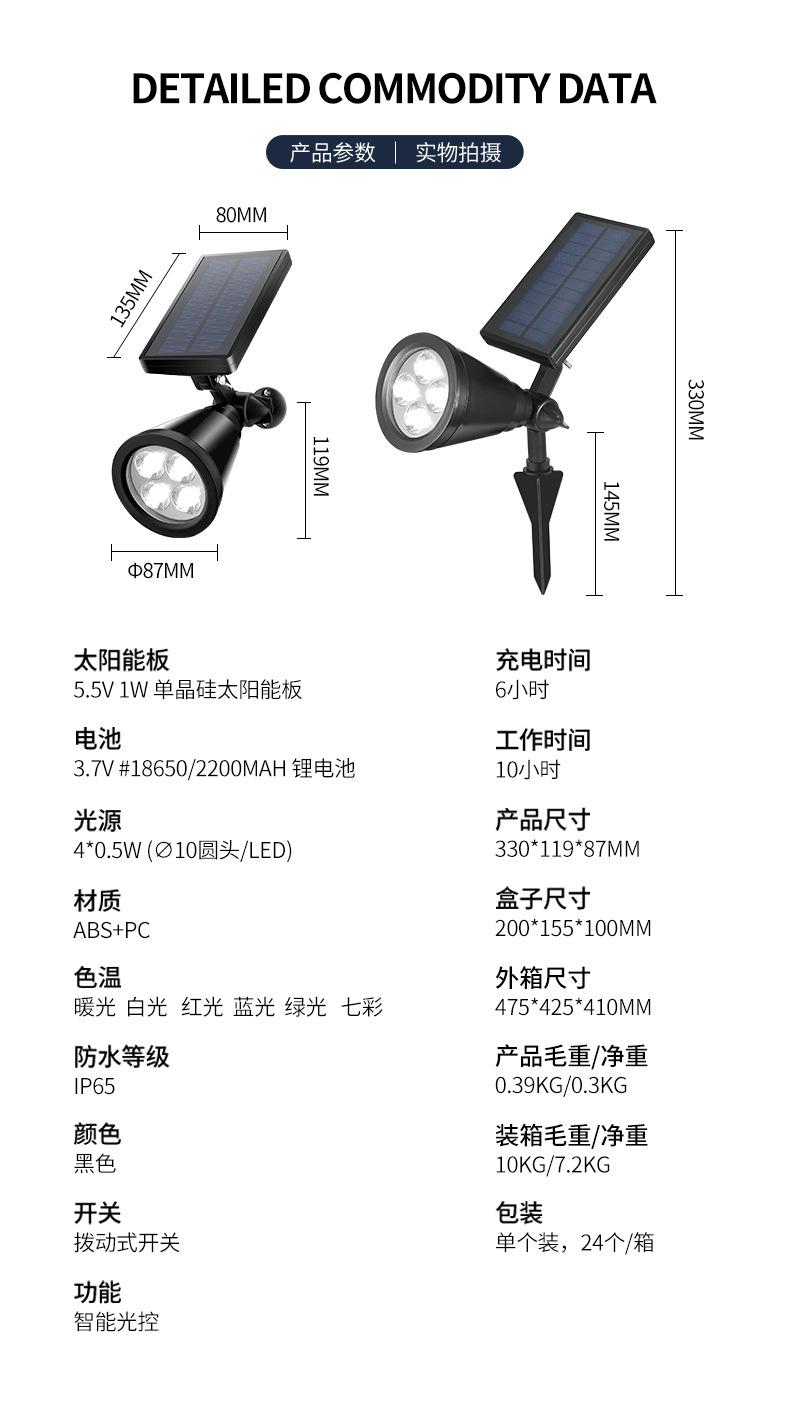 DETAILED COMMODITY DATA

产品参数 | 实物拍摄

80MM
135MM
119MM
Φ87MM
330MM
145MM

太阳能板
5.5V 1W 单晶硅太阳能板

电池
3.7V #18650/2200MAH 锂电池

光源
4*0.5W (∅10圆头/LED)

材质
ABS+PC

色温
暖光 白光 红光 蓝光 绿光 七彩

防水等级
IP65

颜色
黑色

开关
拨动式开关

功能
智能光控

充电时间
6小时

工作时间
10小时

产品尺寸
330*119*87MM

盒子尺寸
200*155*100MM

外箱尺寸
475*425*410MM

产品毛重/净重
0.39KG/0.3KG

装箱毛重/净重
10KG/7.2KG

包装
单个装，24个/箱